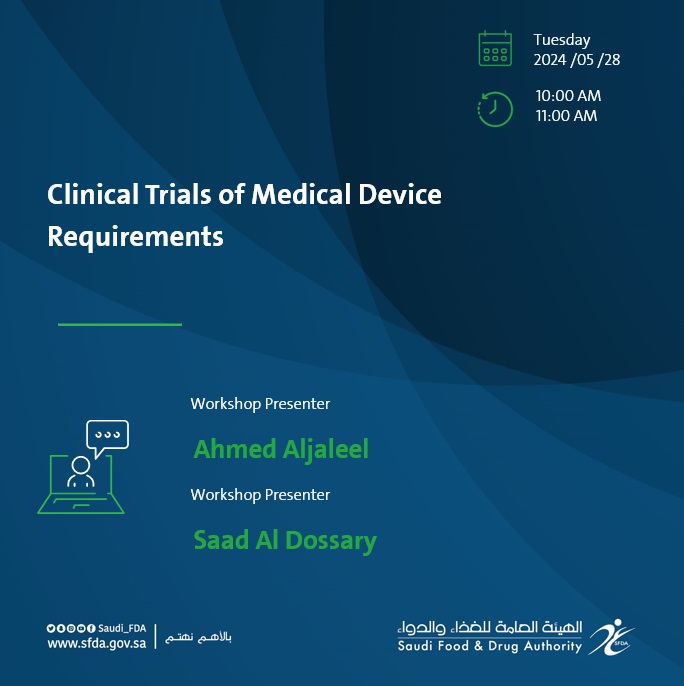 Tuesday
2024 /05 /28

10:00 AM
11:00 AM

Clinical Trials of Medical Device Requirements

Workshop Presenter

Ahmed Aljaleel

Workshop Presenter

Saad Al Dossary

Saudi_FDA
www.sfda.gov.sa

بالأهم نهتم

الهيئة العامة للغذاء والدواء
Saudi Food & Drug Authority
SFDA